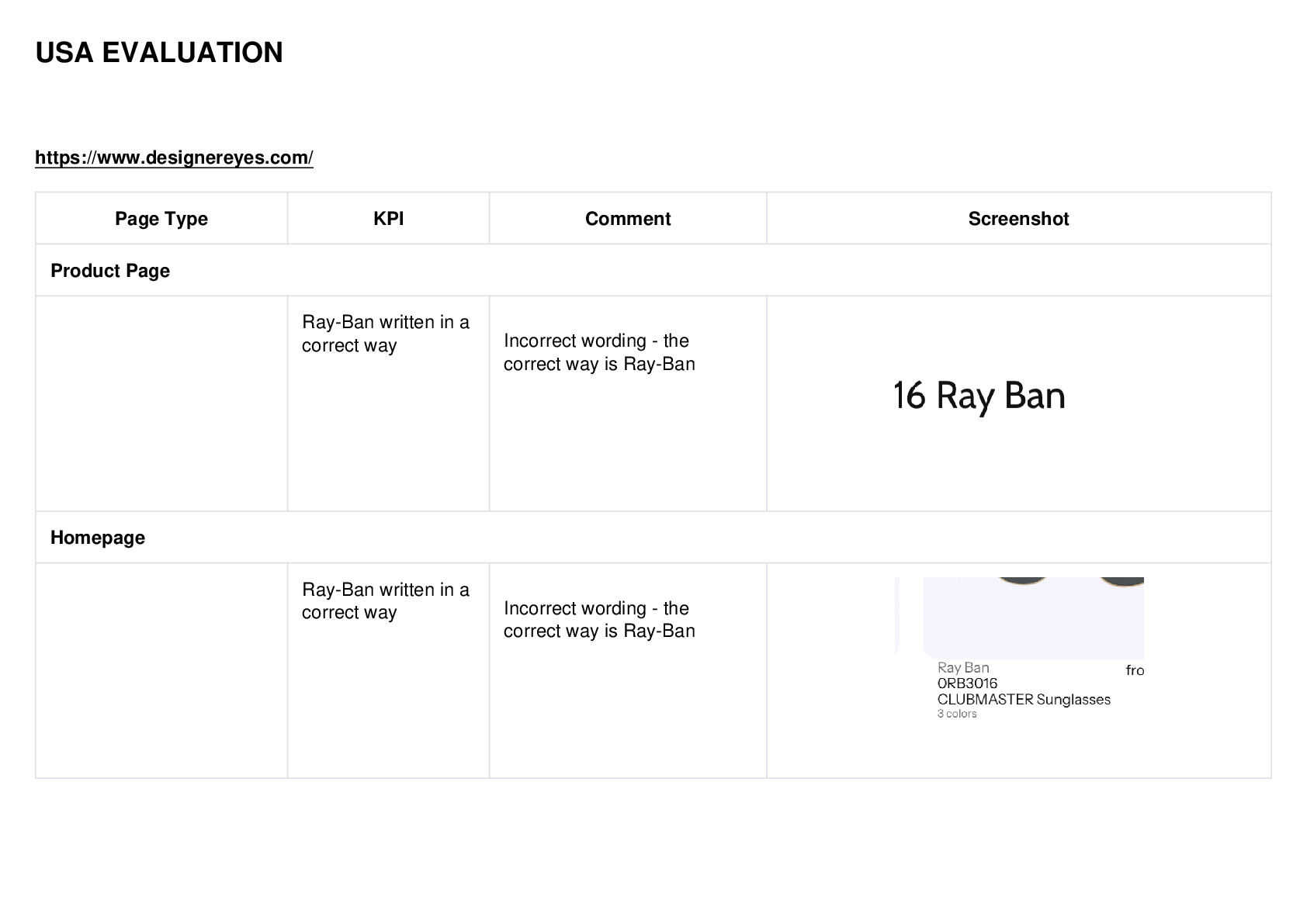 USA EVALUATION

https://www.designereyes.com/

| Page Type | KPI | Comment | Screenshot |
|---|---|---|---|
| Product Page | | | |
| | Ray-Ban written in a correct way | Incorrect wording - the correct way is Ray-Ban | 16 Ray Ban |
| Homepage | | | |
| | Ray-Ban written in a correct way | Incorrect wording - the correct way is Ray-Ban | Ray Ban fro 0RB3016 CLUBMASTER Sunglasses 3 colors |